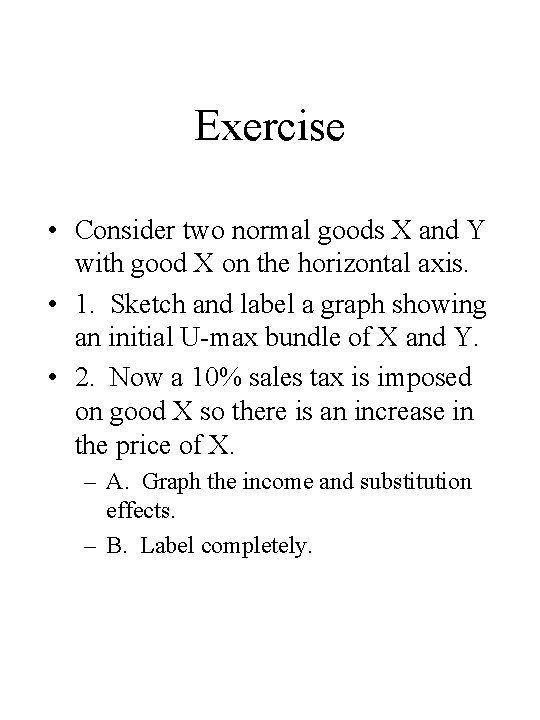 Exercise

• Consider two normal goods X and Y with good X on the horizontal axis.

• 1. Sketch and label a graph showing an initial U-max bundle of X and Y.

• 2. Now a 10% sales tax is imposed on good X so there is an increase in the price of X.

– A. Graph the income and substitution effects.

– B. Label completely.